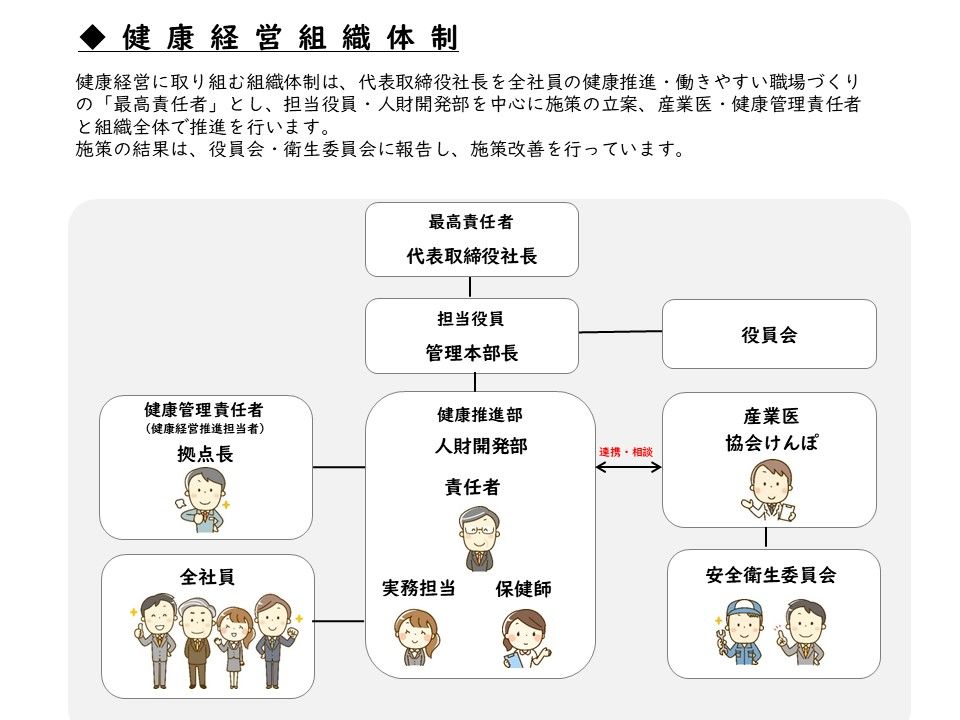 ◆ 健康経営組織体制

健康経営に取り組む組織体制は、代表取締役社長を全社員の健康推進・働きやすい職場づくりの「最高責任者」とし、担当役員・人財開発部を中心に施策の立案、産業医・健康管理責任者と組織全体で推進を行います。
施策の結果は、役員会・衛生委員会に報告し、施策改善を行っています。

最高責任者
代表取締役社長

担当役員
管理本部長

役員会

健康管理責任者
(健康経営推進担当者)
拠点長

健康推進部
人財開発部
責任者

実務担当
保健師

連携・相談

産業医
協会けんぽ

全社員

安全衛生委員会